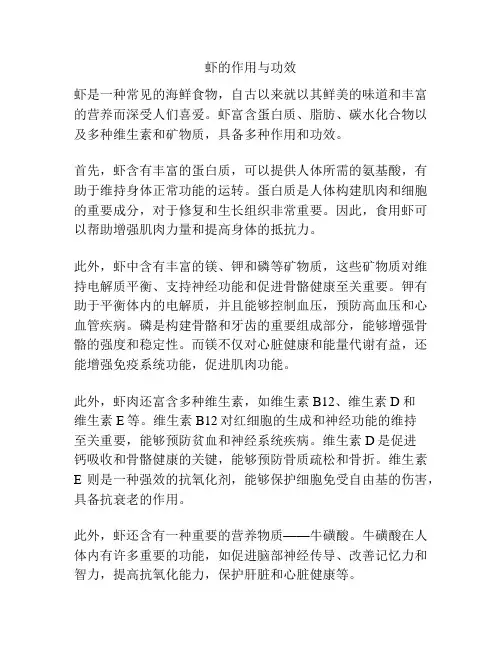 虾的作用与功效

虾是一种常见的海鲜食物，自古以来就以其鲜美的味道和丰富的营养而深受人们喜爱。虾富含蛋白质、脂肪、碳水化合物以及多种维生素和矿物质，具备多种作用和功效。

首先，虾含有丰富的蛋白质，可以提供人体所需的氨基酸，有助于维持身体正常功能的运转。蛋白质是人体构建肌肉和细胞的重要成分，对于修复和生长组织非常重要。因此，食用虾可以帮助增强肌肉力量和提高身体的抵抗力。

此外，虾中含有丰富的镁、钾和磷等矿物质，这些矿物质对维持电解质平衡、支持神经功能和促进骨骼健康至关重要。钾有助于平衡体内的电解质，并且能够控制血压，预防高血压和心血管疾病。磷是构建骨骼和牙齿的重要组成部分，能够增强骨骼的强度和稳定性。而镁不仅对心脏健康和能量代谢有益，还能增强免疫系统功能，促进肌肉功能。

此外，虾肉还富含多种维生素，如维生素 B12、维生素 D 和维生素 E 等。维生素 B12 对红细胞的生成和神经功能的维持至关重要，能够预防贫血和神经系统疾病。维生素 D 是促进钙吸收和骨骼健康的关键，能够预防骨质疏松和骨折。维生素 E 则是一种强效的抗氧化剂，能够保护细胞免受自由基的伤害，具备抗衰老的作用。

此外，虾还含有一种重要的营养物质——牛磺酸。牛磺酸在人体内有许多重要的功能，如促进脑部神经传导、改善记忆力和智力，提高抗氧化能力，保护肝脏和心脏健康等。